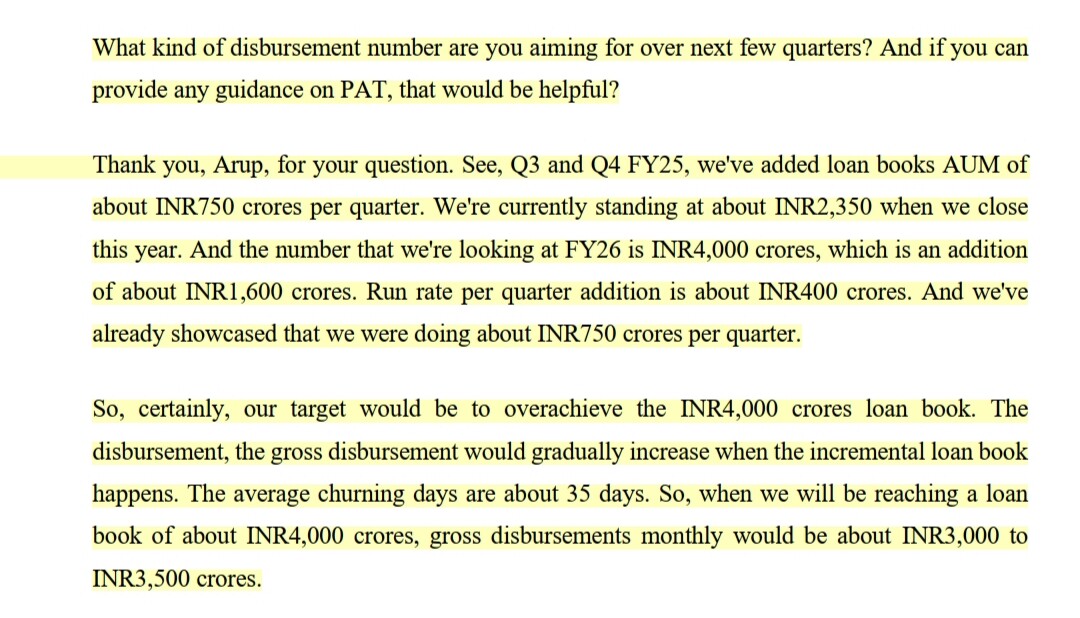 What kind of disbursement number are you aiming for over next few quarters? And if you can provide any guidance on PAT, that would be helpful?

Thank you, Arup, for your question. See, Q3 and Q4 FY25, we've added loan books AUM of about INR750 crores per quarter. We're currently standing at about INR2,350 when we close this year. And the number that we're looking at FY26 is INR4,000 crores, which is an addition of about INR1,600 crores. Run rate per quarter addition is about INR400 crores. And we've already showcased that we were doing about INR750 crores per quarter.

So, certainly, our target would be to overachieve the INR4,000 crores loan book. The disbursement, the gross disbursement would gradually increase when the incremental loan book happens. The average churning days are about 35 days. So, when we will be reaching a loan book of about INR4,000 crores, gross disbursements monthly would be about INR3,000 to INR3,500 crores.